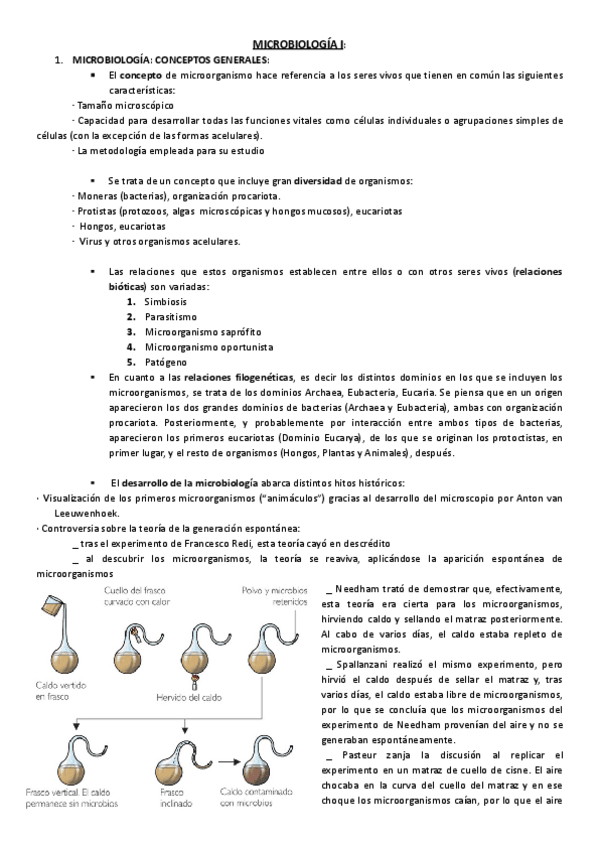 MICROBIOLOGÍA I:

1. MICROBIOLOGÍA: CONCEPTOS GENERALES:

▪ El concepto de microorganismo hace referencia a los seres vivos que tienen en común las siguientes características:

· Tamaño microscópico

· Capacidad para desarrollar todas las funciones vitales como células individuales o agrupaciones simples de células (con la excepción de las formas acelulares).

· La metodología empleada para su estudio

▪ Se trata de un concepto que incluye gran diversidad de organismos:

· Moneras (bacterias), organización procariota.

· Protistas (protozoos, algas microscópicas y hongos mucosos), eucariotas

· Hongos, eucariotas

· Virus y otros organismos acelulares.

▪ Las relaciones que estos organismos establecen entre ellos o con otros seres vivos (relaciones bióticas) son variadas:

1. Simbiosis
2. Parasitismo
3. Microorganismo saprófito
4. Microorganismo oportunista
5. Patógeno

▪ En cuanto a las relaciones filogenéticas, es decir los distintos dominios en los que se incluyen los microorganismos, se trata de los dominios Archaea, Eubacteria, Eucaria. Se piensa que en un origen aparecieron los dos grandes dominios de bacterias (Archaea y Eubacteria), ambas con organización procariota. Posteriormente, y probablemente por interacción entre ambos tipos de bacterias, aparecieron los primeros eucariotas (Dominio Eucarya), de los que se originan los protoctistas, en primer lugar, y el resto de organismos (Hongos, Plantas y Animales), después.

▪ El desarrollo de la microbiología abarca distintos hitos históricos:

· Visualización de los primeros microorganismos ("animáculos") gracias al desarrollo del microscopio por Anton van Leeuwenhoek.

· Controversia sobre la teoría de la generación espontánea:

_ tras el experimento de Francesco Redi, esta teoría cayó en descrédito

_ al descubrir los microorganismos, la teoría se reaviva, aplicándose la aparición espontánea de microorganismos

Cuello del frasco curvado con calor

Polvo y microbios retenidos

Caldo vertido en frasco

Hervido del caldo

Frasco vertical. El caldo permanece sin microbios

Frasco inclinado

Caldo contaminado con microbios

_ Needham trató de demostrar que, efectivamente, esta teoría era cierta para los microorganismos, hirviendo caldo y sellando el matraz posteriormente. Al cabo de varios días, el caldo estaba repleto de microorganismos.

_ Spallanzani realizó el mismo experimento, pero hirvió el caldo después de sellar el matraz y, tras varios días, el caldo estaba libre de microorganismos, por lo que se concluía que los microorganismos del experimento de Needham provenían del aire y no se generaban espontáneamente.

_ Pasteur zanja la discusión al replicar el experimento en un matraz de cuello de cisne. El aire chocaba en la curva del cuello del matraz y en ese choque los microorganismos caían, por lo que el aire